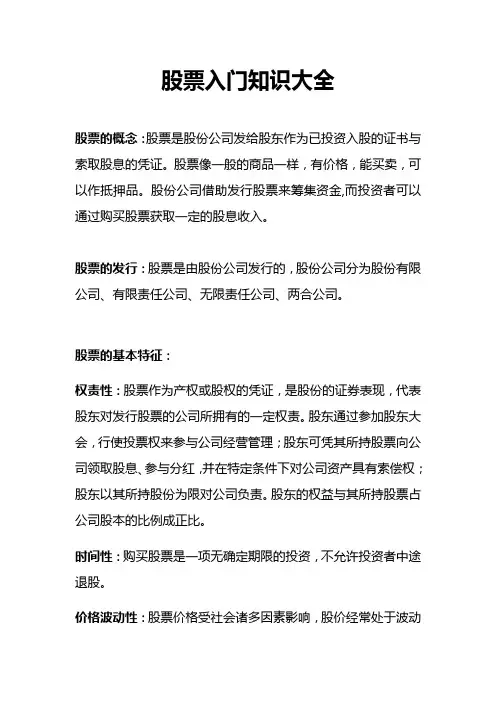 股票入门知识大全

股票的概念：股票是股份公司发给股东作为已投资入股的证书与索取股息的凭证。股票像一般的商品一样，有价格，能买卖，可以作抵押品。股份公司借助发行股票来筹集资金,而投资者可以通过购买股票获取一定的股息收入。

股票的发行：股票是由股份公司发行的，股份公司分为股份有限公司、有限责任公司、无限责任公司、两合公司。

股票的基本特征：

权责性：股票作为产权或股权的凭证，是股份的证券表现，代表股东对发行股票的公司所拥有的一定权责。股东通过参加股东大会，行使投票权来参与公司经营管理；股东可凭其所持股票向公司领取股息、参与分红，并在特定条件下对公司资产具有索偿权；股东以其所持股份为限对公司负责。股东的权益与其所持股票占公司股本的比例成正比。

时间性：购买股票是一项无确定期限的投资，不允许投资者中途退股。

价格波动性：股票价格受社会诸多因素影响，股价经常处于波动